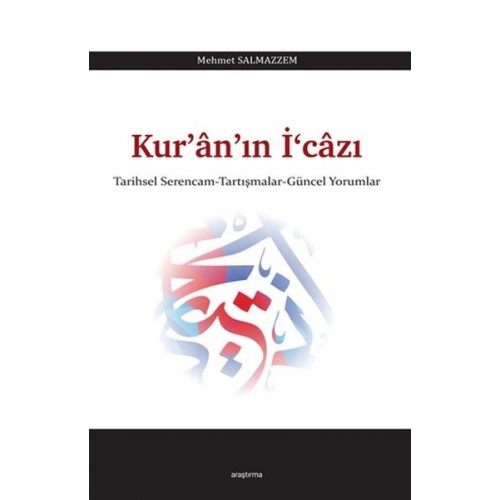 Mehmet SALMAZZEM

Kur'ân'ın İ'câzı

Tarihsel Serencam-Tartışmalar-Güncel Yorumlar

araştırma